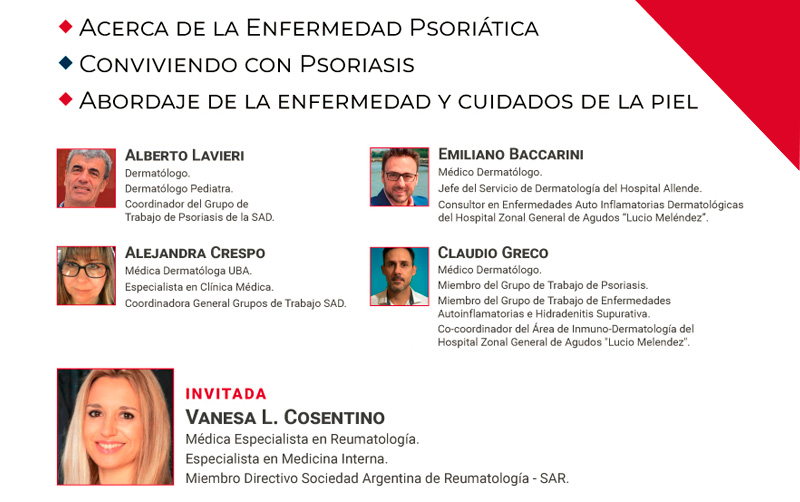 Acerca de la Enfermedad Psoriática

Conviviendo con Psoriasis

Abordaje de la enfermedad y cuidados de la piel

Alberto Lavieri
Dermatólogo.
Dermatólogo Pediatra.
Coordinador del Grupo de Trabajo de Psoriasis de la SAD.

Alejandra Crespo
Médica Dermatóloga UBA.
Especialista en Clínica Médica.
Coordinadora General Grupos de Trabajo SAD.

Emiliano Baccarini
Médico Dermatólogo.
Jefe del Servicio de Dermatología del Hospital Allende.
Consultor en Enfermedades Auto Inflamatorias Dermatológicas del Hospital Zonal General de Agudos "Lucio Meléndez".

Claudio Greco
Médico Dermatólogo.
Miembro del Grupo de Trabajo de Psoriasis.
Miembro del Grupo de Trabajo de Enfermedades Autoinflamatorias e Hidradenitis Supurativa.
Co-coordinador del Área de Inmuno-Dermatología del Hospital Zonal General de Agudos "Lucio Melendez".

INVITADA
Vanesa L. Cosentino
Médica Especialista en Reumatología.
Especialista en Medicina Interna.
Miembro Directivo Sociedad Argentina de Reumatología - SAR.